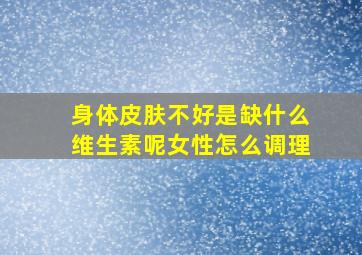 身体皮肤不好是缺什么维生素呢女性怎么调理